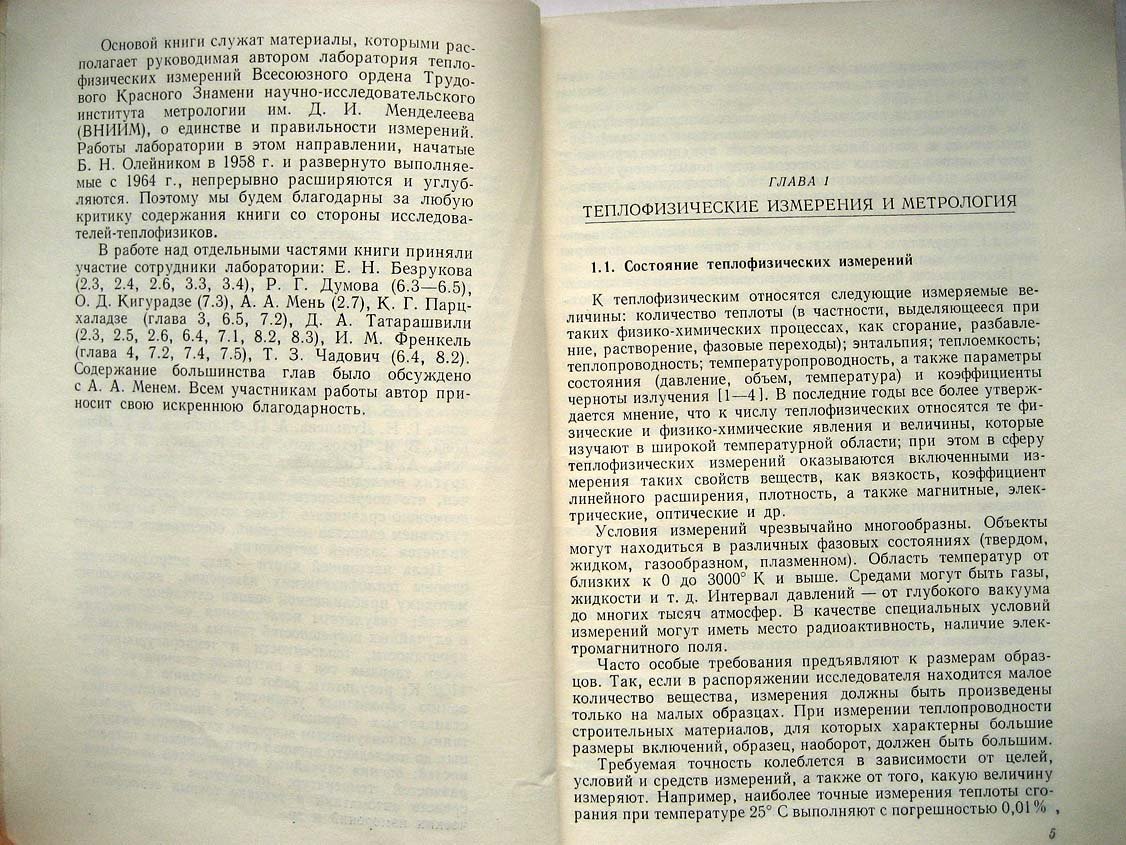 Основой книги служат материалы, которыми располагает руководимая автором лаборатория теплофизических измерений Всесоюзного ордена Трудового Красного Знамени научно-исследовательского института метрологии им. Д. И. Менделеева (ВНИИМ), о единстве и правильности измерений. Работы лаборатории в этом направлении, начатые Б. Н. Олейником в 1958 г. и развернуто выполняемые с 1964 г., непрерывно расширяются и углубляются. Поэтому мы будем благодарны за любую критику содержания книги со стороны исследователей-теплофизиков.

В работе над отдельными частями книги приняли участие сотрудники лаборатории: Е. Н. Безрукова (2.3, 2.4, 2.6, 3.3, 3.4), Р. Г. Думова (6.3—6.5), О. Д. Кигурадзе (7.3), А. А. Мень (2.7), К. Г. Парцхаладзе (глава 3, 6.5, 7.2), Д. А. Татарашвили (2.3, 2.5, 2.6, 6.4, 7.1, 8.2, 8.3), И. М. Френкель (глава 4, 7.2, 7.4, 7.5), Т. З. Чадович (6.4, 8.2). Содержание большинства глав было обсуждено с А. А. Менем. Всем участникам работы автор приносит свою искреннюю благодарность.

ГЛАВА 1

ТЕПЛОФИЗИЧЕСКИЕ ИЗМЕРЕНИЯ И МЕТРОЛОГИЯ

1.1. Состояние теплофизических измерений

К теплофизическим относятся следующие измеряемые величины: количество теплоты (в частности, выделяющееся при таких физико-химических процессах, как сгорание, разбавление, растворение, фазовые переходы); энтальпия; теплоемкость; теплопроводность; температуропроводность, а также параметры состояния (давление, объем, температура) и коэффициенты черноты излучения [1—4]. В последние годы все более утверждается мнение, что к числу теплофизических относятся те физические и физико-химические явления и величины, которые изучают в широкой температурной области; при этом в сферу теплофизических измерений оказываются включенными измерения таких свойств веществ, как вязкость, коэффициент линейного расширения, плотность, а также магнитные, электрические, оптические и др.

Условия измерений чрезвычайно многообразны. Объекты могут находиться в различных фазовых состояниях (твердом, жидком, газообразном, плазменном). Область температур от близких к 0 до 3000° К и выше. Средами могут быть газы, жидкости и т. д. Интервал давлений — от глубокого вакуума до многих тысяч атмосфер. В качестве специальных условий измерений могут иметь место радиоактивность, наличие электромагнитного поля.

Часто особые требования предъявляют к размерам образцов. Так, если в распоряжении исследователя находится малое количество вещества, измерения должны быть произведены только на малых образцах. При измерении теплопроводности строительных материалов, для которых характерны большие размеры включений, образец, наоборот, должен быть большим.

Требуемая точность колеблется в зависимости от целей, условий и средств измерений, а также от того, какую величину измеряют. Например, наиболее точные измерения теплоты сгорания при температуре 25° С выполняют с погрешностью 0,01%,

5